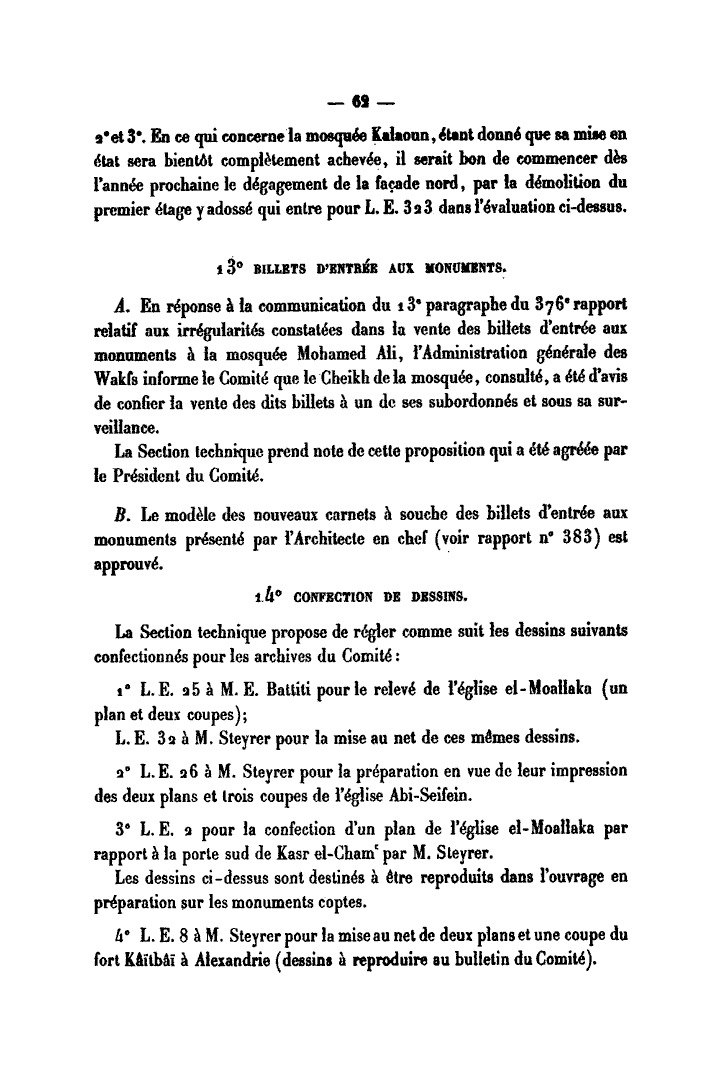 — 62 —

2° et 3°. En ce qui concerne la mosquée Kalaoun, étant donné que sa mise en état sera bientôt complètement achevée, il serait bon de commencer dès l'année prochaine le dégagement de la façade nord, par la démolition du premier étage y adossé qui entre pour L. E. 323 dans l'évaluation ci-dessus.

13° BILLETS D'ENTRÉE AUX MONUMENTS.

A. En réponse à la communication du 13° paragraphe du 376° rapport relatif aux irrégularités constatées dans la vente des billets d'entrée aux monuments à la mosquée Mohamed Ali, l'Administration générale des Wakfs informe le Comité que le Cheikh de la mosquée, consulté, a été d'avis de confier la vente des dits billets à un de ses subordonnés et sous sa surveillance.

La Section technique prend note de cette proposition qui a été agréée par le Président du Comité.

B. Le modèle des nouveaux carnets à souche des billets d'entrée aux monuments présenté par l'Architecte en chef (voir rapport n° 383) est approuvé.

14° CONFECTION DE DESSINS.

La Section technique propose de régler comme suit les dessins suivants confectionnés pour les archives du Comité :

1° L. E. 25 à M. E. Battiti pour le relevé de l'église el-Moallaka (un plan et deux coupes);

L. E. 32 à M. Steyrer pour la mise au net de ces mêmes dessins.

2° L. E. 26 à M. Steyrer pour la préparation en vue de leur impression des deux plans et trois coupes de l'église Abi-Seifein.

3° L. E. 2 pour la confection d'un plan de l'église el-Moallaka par rapport à la porte sud de Kasr el-Cham' par M. Steyrer.

Les dessins ci-dessus sont destinés à être reproduits dans l'ouvrage en préparation sur les monuments coptes.

4° L. E. 8 à M. Steyrer pour la mise au net de deux plans et une coupe du fort Kâïtbâï à Alexandrie (dessins à reproduire au bulletin du Comité).